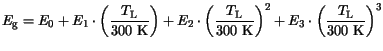 $E_{\mathrm{g}} = E_0 + E_1 \cdot \left(\frac{T_{\mathrm{L}}}{300\ \mathrm{K}}\right) + E_2 \cdot \left(\frac{T_{\mathrm{L}}}{300\ \mathrm{K}}\right)^2 + E_3 \cdot \left(\frac{T_{\mathrm{L}}}{300\ \mathrm{K}}\right)^3$